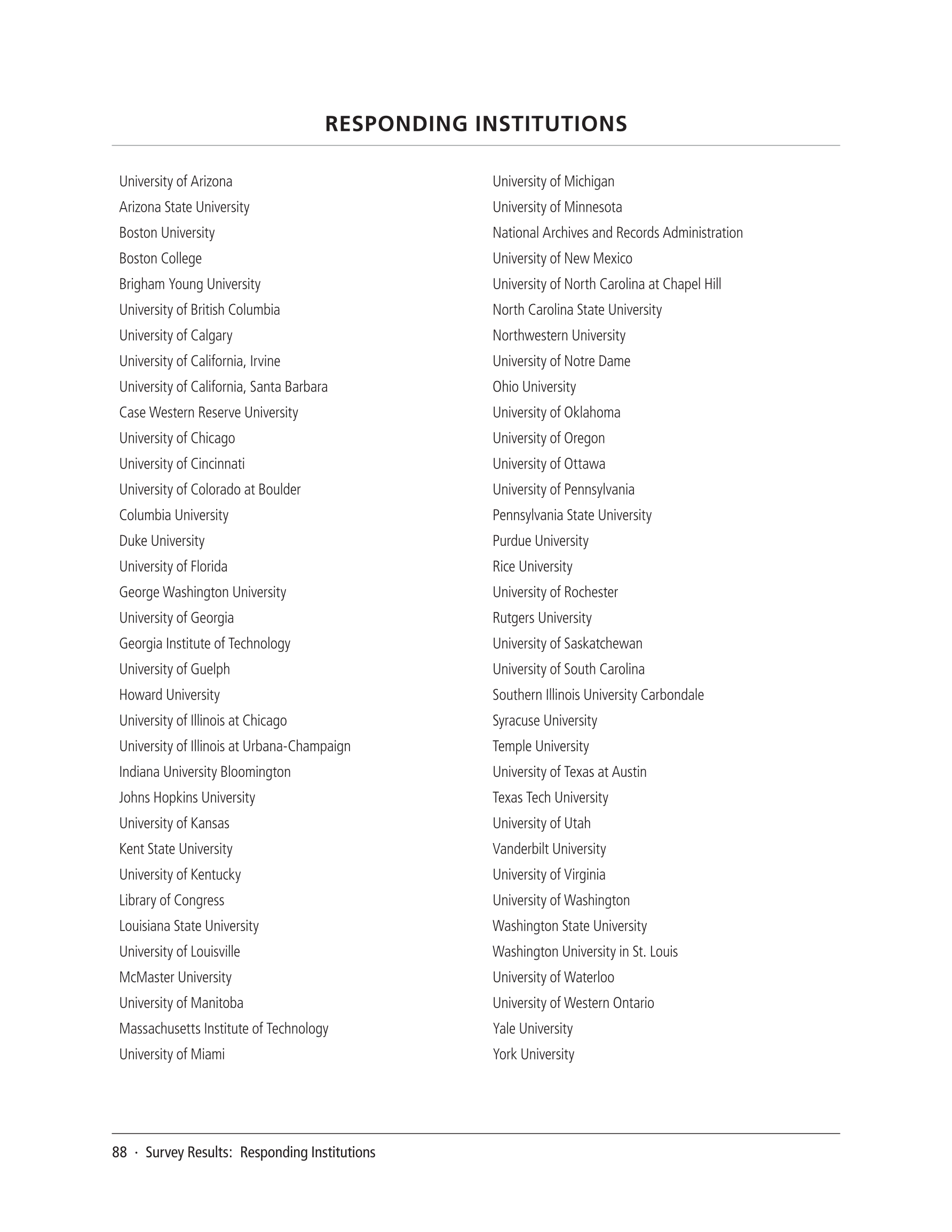 RESPONDING INSTITUTIONS

University of Arizona
Arizona State University
Boston University
Boston College
Brigham Young University
University of British Columbia
University of Calgary
University of California, Irvine
University of California, Santa Barbara
Case Western Reserve University
University of Chicago
University of Cincinnati
University of Colorado at Boulder
Columbia University
Duke University
University of Florida
George Washington University
University of Georgia
Georgia Institute of Technology
University of Guelph
Howard University
University of Illinois at Chicago
University of Illinois at Urbana-Champaign
Indiana University Bloomington
Johns Hopkins University
University of Kansas
Kent State University
University of Kentucky
Library of Congress
Louisiana State University
University of Louisville
McMaster University
University of Manitoba
Massachusetts Institute of Technology
University of Miami

University of Michigan
University of Minnesota
National Archives and Records Administration
University of New Mexico
University of North Carolina at Chapel Hill
North Carolina State University
Northwestern University
University of Notre Dame
Ohio University
University of Oklahoma
University of Oregon
University of Ottawa
University of Pennsylvania
Pennsylvania State University
Purdue University
Rice University
University of Rochester
Rutgers University
University of Saskatchewan
University of South Carolina
Southern Illinois University Carbondale
Syracuse University
Temple University
University of Texas at Austin
Texas Tech University
University of Utah
Vanderbilt University
University of Virginia
University of Washington
Washington State University
Washington University in St. Louis
University of Waterloo
University of Western Ontario
Yale University
York University

88 · Survey Results: Responding Institutions